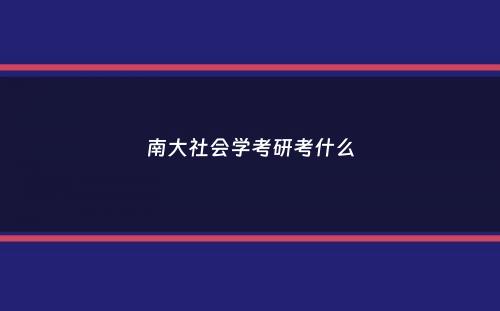 南大社会学考研考什么